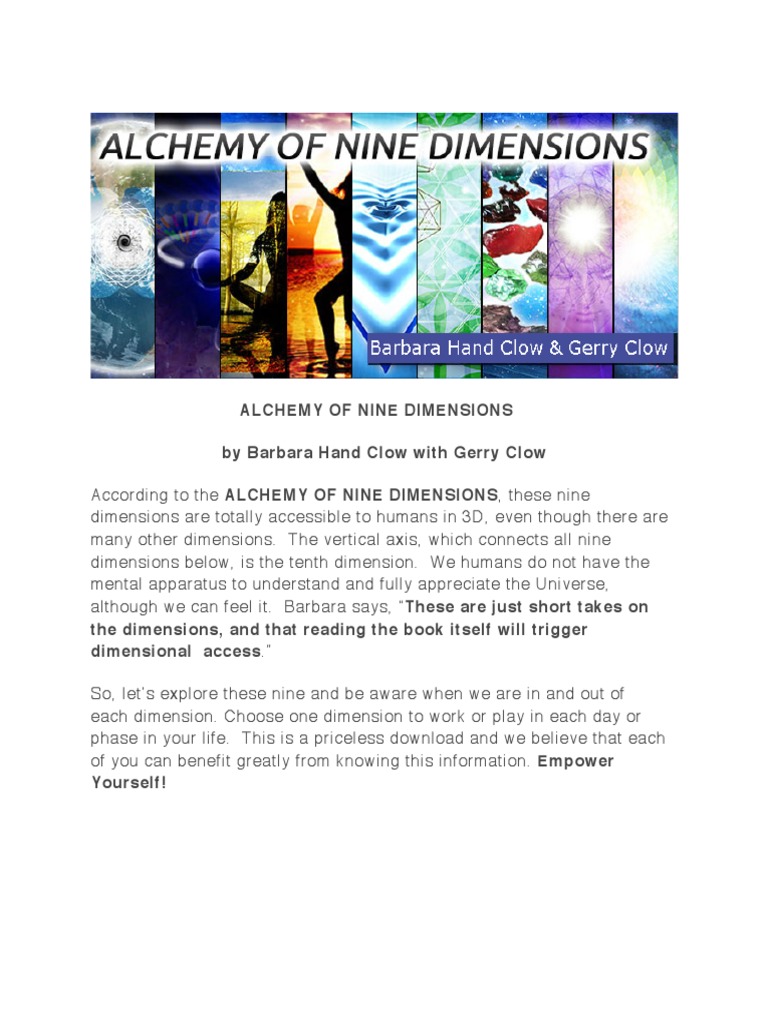 ALCHEMY OF NINE DIMENSIONS

Barbara Hand Clow & Gerry Clow

ALCHEMY OF NINE DIMENSIONS

by Barbara Hand Clow with Gerry Clow

According to the ALCHEMY OF NINE DIMENSIONS, these nine dimensions are totally accessible to humans in 3D, even though there are many other dimensions. The vertical axis, which connects all nine dimensions below, is the tenth dimension. We humans do not have the mental apparatus to understand and fully appreciate the Universe, although we can feel it. Barbara says, "These are just short takes on the dimensions, and that reading the book itself will trigger dimensional access."

So, let's explore these nine and be aware when we are in and out of each dimension. Choose one dimension to work or play in each day or phase in your life. This is a priceless download and we believe that each of you can benefit greatly from knowing this information. Empower Yourself!